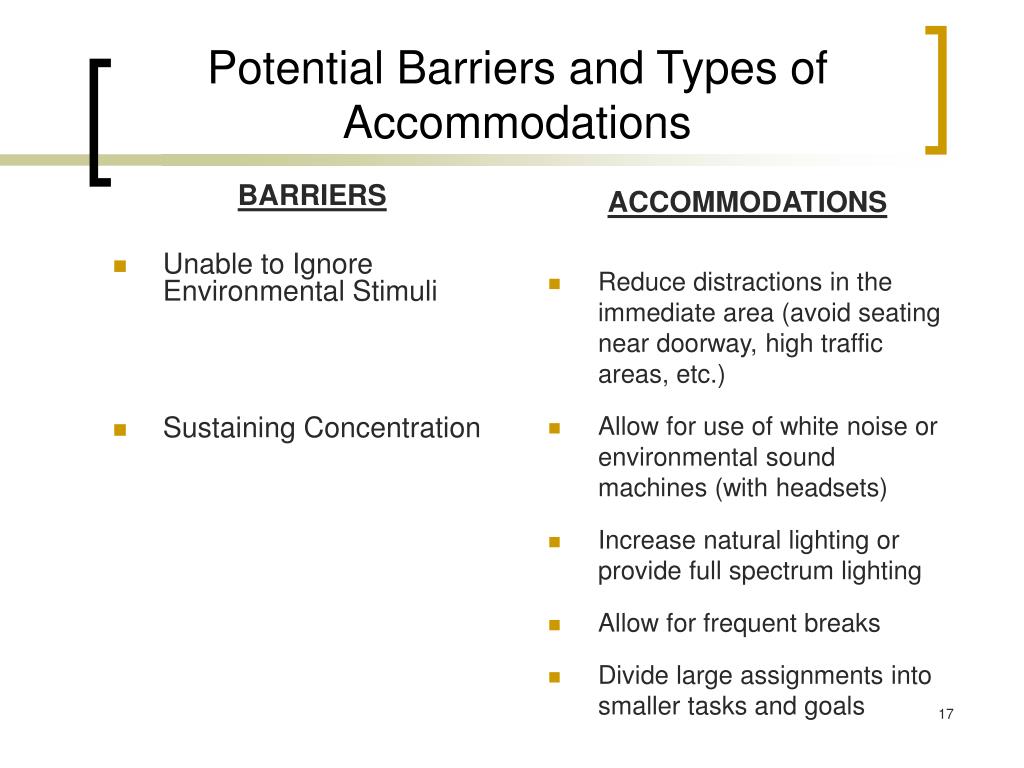 Potential Barriers and Types of Accommodations

BARRIERS

- Unable to Ignore Environmental Stimuli

- Sustaining Concentration

ACCOMMODATIONS

- Reduce distractions in the immediate area (avoid seating near doorway, high traffic areas, etc.)

- Allow for use of white noise or environmental sound machines (with headsets)

- Increase natural lighting or provide full spectrum lighting

- Allow for frequent breaks

- Divide large assignments into smaller tasks and goals

17